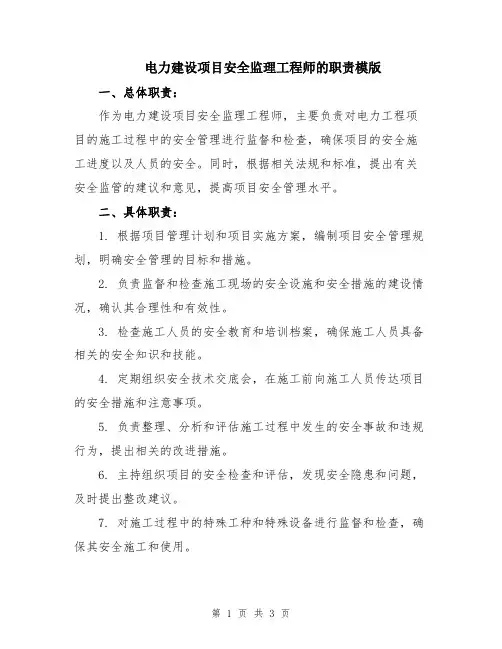 电力建设项目安全监理工程师的职责模版

一、总体职责：

作为电力建设项目安全监理工程师，主要负责对电力工程项目的施工过程中的安全管理进行监督和检查，确保项目的安全施工进度以及人员的安全。同时，根据相关法规和标准，提出有关安全监管的建议和意见，提高项目安全管理水平。

二、具体职责：

1. 根据项目管理计划和项目实施方案，编制项目安全管理规划，明确安全管理的目标和措施。

2. 负责监督和检查施工现场的安全设施和安全措施的建设情况，确认其合理性和有效性。

3. 检查施工人员的安全教育和培训档案，确保施工人员具备相关的安全知识和技能。

4. 定期组织安全技术交底会，在施工前向施工人员传达项目的安全措施和注意事项。

5. 负责整理、分析和评估施工过程中发生的安全事故和违规行为，提出相关的改进措施。

6. 主持组织项目的安全检查和评估，发现安全隐患和问题，及时提出整改建议。

7. 对施工过程中的特殊工种和特殊设备进行监督和检查，确保其安全施工和使用。

第 1 页 共 3 页